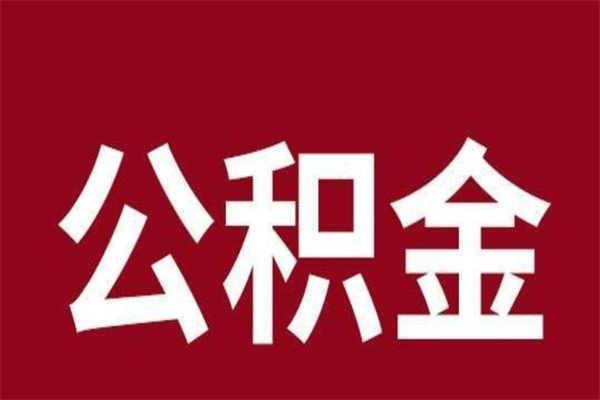 公积金